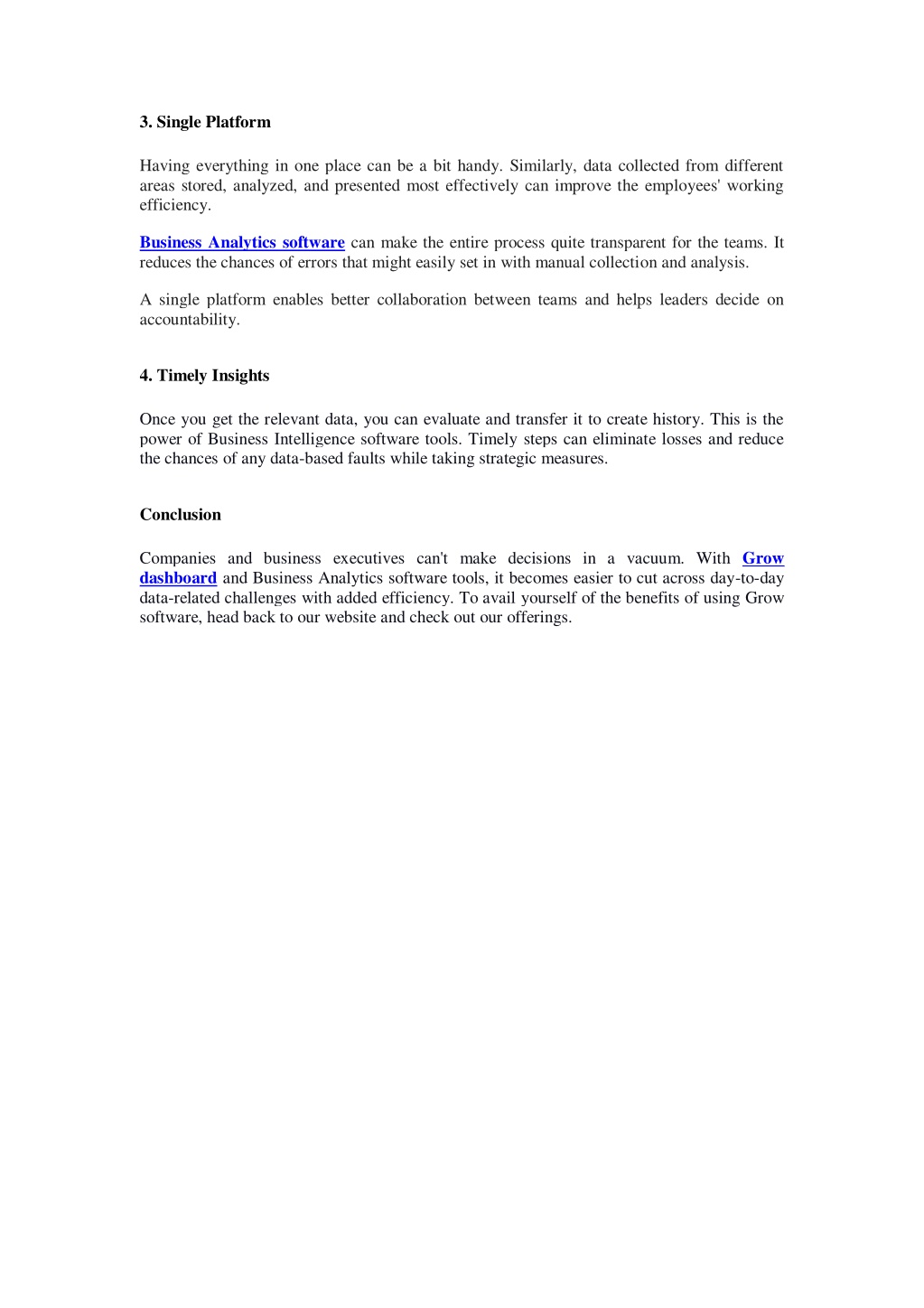 3. Single Platform

Having everything in one place can be a bit handy. Similarly, data collected from different areas stored, analyzed, and presented most effectively can improve the employees' working efficiency.

Business Analytics software can make the entire process quite transparent for the teams. It reduces the chances of errors that might easily set in with manual collection and analysis.

A single platform enables better collaboration between teams and helps leaders decide on accountability.

4. Timely Insights

Once you get the relevant data, you can evaluate and transfer it to create history. This is the power of Business Intelligence software tools. Timely steps can eliminate losses and reduce the chances of any data-based faults while taking strategic measures.

Conclusion

Companies and business executives can't make decisions in a vacuum. With Grow dashboard and Business Analytics software tools, it becomes easier to cut across day-to-day data-related challenges with added efficiency. To avail yourself of the benefits of using Grow software, head back to our website and check out our offerings.